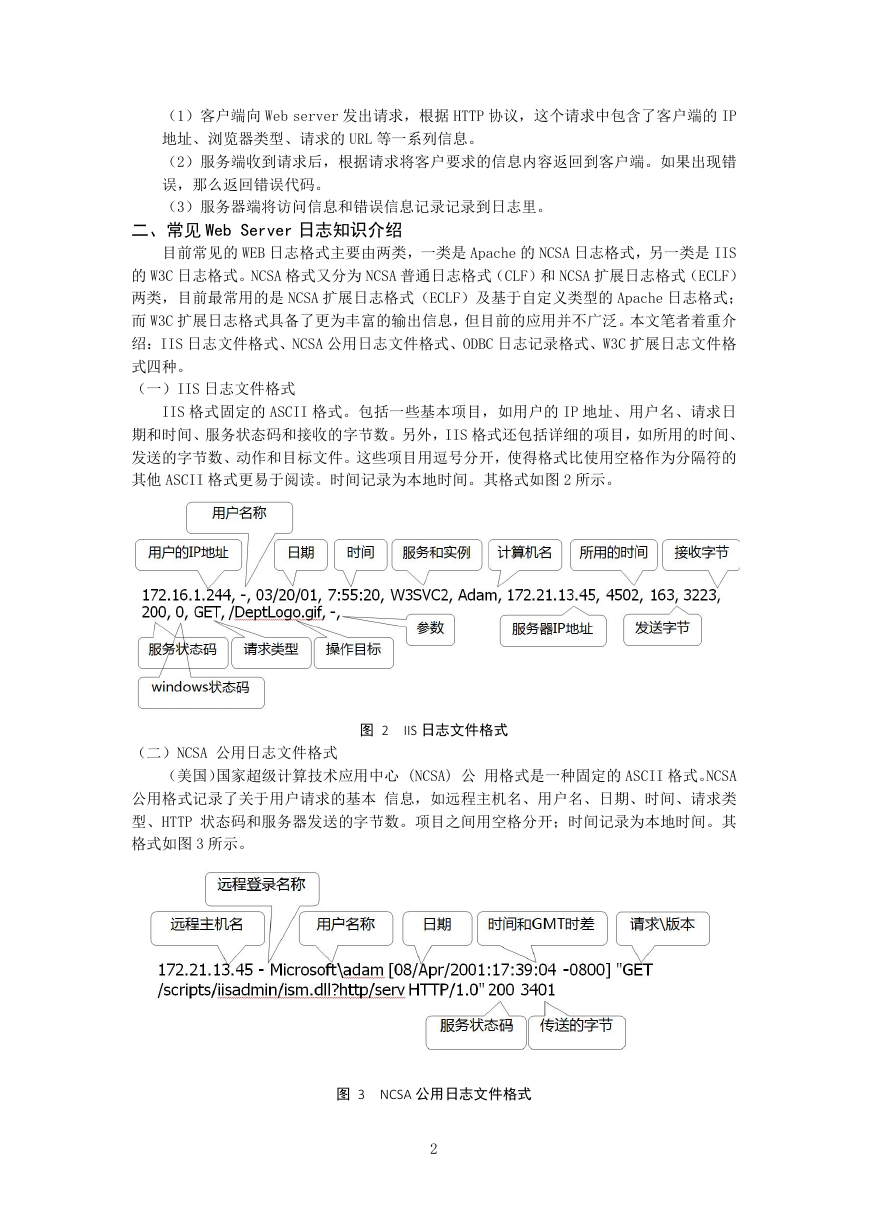 （1）客户端向 Web server 发出请求，根据 HTTP 协议，这个请求中包含了客户端的 IP 地址、浏览器类型、请求的 URL 等一系列信息。

（2）服务端收到请求后，根据请求将客户要求的信息内容返回到客户端。如果出现错误，那么返回错误代码。

（3）服务器端将访问信息和错误信息记录记录到日志里。

二、常见 Web Server 日志知识介绍

目前常见的 WEB 日志格式主要由两类，一类是 Apache 的 NCSA 日志格式，另一类是 IIS 的 W3C 日志格式。NCSA 格式又分为 NCSA 普通日志格式（CLF）和 NCSA 扩展日志格式（ECLF）两类，目前最常用的是 NCSA 扩展日志格式（ECLF）及基于自定义类型的 Apache 日志格式；而 W3C 扩展日志格式具备了更为丰富的输出信息，但目前的应用并不广泛。本文笔者着重介绍：IIS 日志文件格式、NCSA 公用日志文件格式、ODBC 日志记录格式、W3C 扩展日志文件格式四种。

（一）IIS 日志文件格式

IIS 格式固定的 ASCII 格式。包括一些基本项目，如用户的 IP 地址、用户名、请求日期和时间、服务状态码和接收的字节数。另外，IIS 格式还包括详细的项目，如所用的时间、发送的字节数、动作和目标文件。这些项目用逗号分开，使得格式比使用空格作为分隔符的其他 ASCII 格式更易于阅读。时间记录为本地时间。其格式如图 2 所示。

用户名称
用户的IP地址 日期 时间 服务和实例 计算机名 所用的时间 接收字节
172.16.1.244, -, 03/20/01, 7:55:20, W3SVC2, Adam, 172.21.13.45, 4502, 163, 3223, 200, 0, GET, /DeptLogo.gif, -,
参数 服务器IP地址 发送字节
服务状态码 请求类型 操作目标
windows状态码

图 2 IIS 日志文件格式

（二）NCSA 公用日志文件格式

（美国)国家超级计算技术应用中心 (NCSA) 公 用格式是一种固定的 ASCII 格式。NCSA 公用格式记录了关于用户请求的基本 信息，如远程主机名、用户名、日期、时间、请求类型、HTTP 状态码和服务器发送的字节数。项目之间用空格分开；时间记录为本地时间。其格式如图 3 所示。

远程登录名称
远程主机名 用户名称 日期 时间和GMT时差 请求\版本
172.21.13.45 - Microsoft\adam [08/Apr/2001:17:39:04 -0800] "GET /scripts/iisadmin/ism.dll?http/serv HTTP/1.0" 200 3401
服务状态码 传送的字节

图 3 NCSA 公用日志文件格式

2